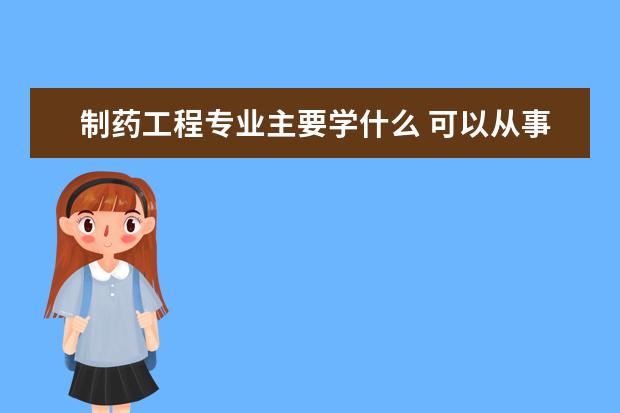 制药工程专业主要学什么 可以从事